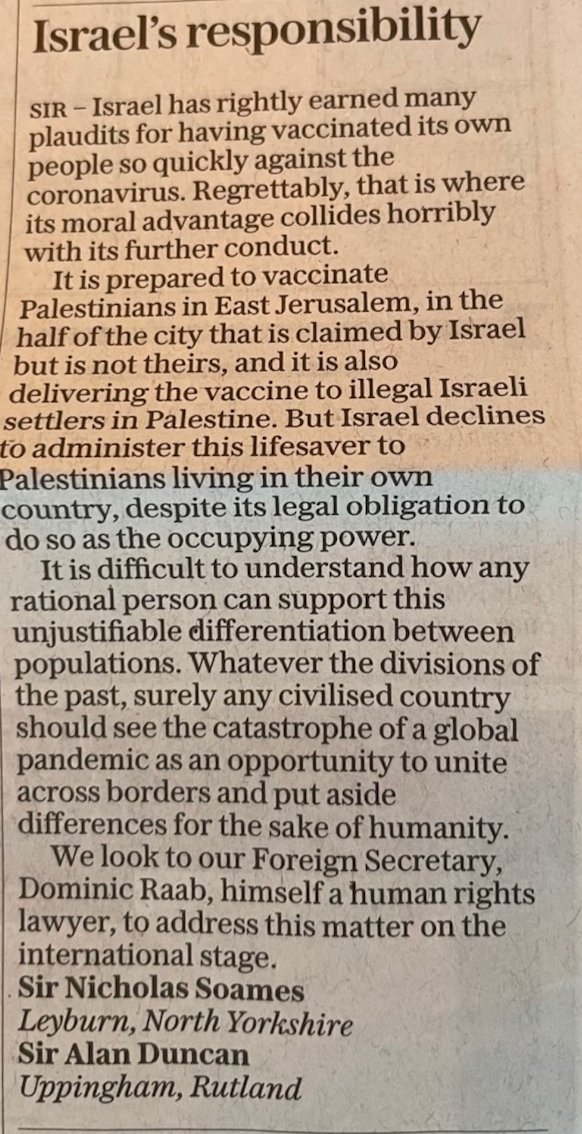 Israel's responsibility

SIR – Israel has rightly earned many plaudits for having vaccinated its own people so quickly against the coronavirus. Regrettably, that is where its moral advantage collides horribly with its further conduct.

It is prepared to vaccinate Palestinians in East Jerusalem, in the half of the city that is claimed by Israel but is not theirs, and it is also delivering the vaccine to illegal Israeli settlers in Palestine. But Israel declines to administer this lifesaver to Palestinians living in their own country, despite its legal obligation to do so as the occupying power.

It is difficult to understand how any rational person can support this unjustifiable differentiation between populations. Whatever the divisions of the past, surely any civilised country should see the catastrophe of a global pandemic as an opportunity to unite across borders and put aside differences for the sake of humanity.

We look to our Foreign Secretary, Dominic Raab, himself a human rights lawyer, to address this matter on the international stage.

Sir Nicholas Soames
Leyburn, North Yorkshire
Sir Alan Duncan
Uppingham, Rutland